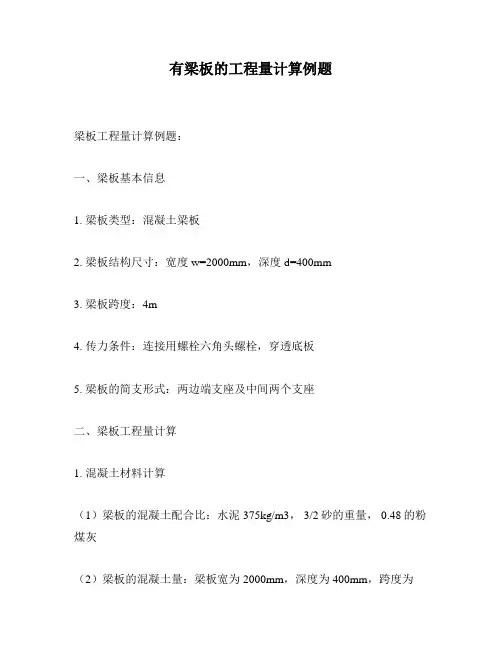 有梁板的工程量计算例题

梁板工程量计算例题：

一、梁板基本信息

1. 梁板类型：混凝土梁板

2. 梁板结构尺寸：宽度 w=2000mm，深度 d=400mm

3. 梁板跨度：4m

4. 传力条件：连接用螺栓六角头螺栓，穿透底板

5. 梁板的简支形式：两边端支座及中间两个支座

二、梁板工程量计算

1. 混凝土材料计算

（1）梁板的混凝土配合比：水泥 375kg/m3， 3/2 砂的重量， 0.48 的粉煤灰

（2）梁板的混凝土量：梁板宽为 2000mm，深度为 400mm，跨度为